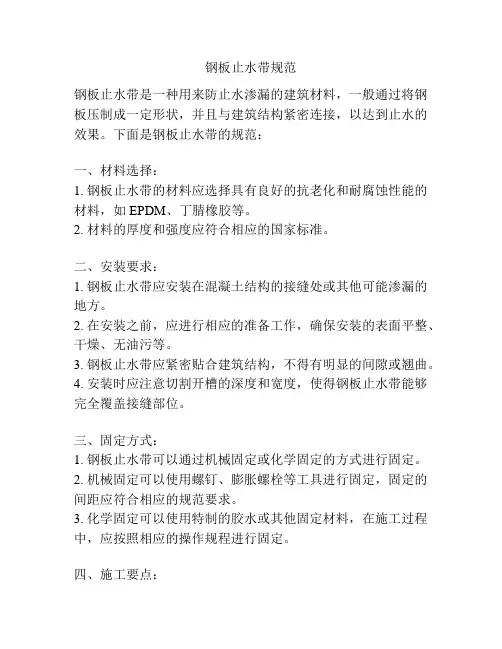 钢板止水带规范

钢板止水带是一种用来防止水渗漏的建筑材料，一般通过将钢板压制成一定形状，并且与建筑结构紧密连接，以达到止水的效果。下面是钢板止水带的规范：

一、材料选择：
1. 钢板止水带的材料应选择具有良好的抗老化和耐腐蚀性能的材料，如 EPDM、丁腈橡胶等。
2. 材料的厚度和强度应符合相应的国家标准。

二、安装要求：
1. 钢板止水带应安装在混凝土结构的接缝处或其他可能渗漏的地方。
2. 在安装之前，应进行相应的准备工作，确保安装的表面平整、干燥、无油污等。
3. 钢板止水带应紧密贴合建筑结构，不得有明显的间隙或翘曲。
4. 安装时应注意切割开槽的深度和宽度，使得钢板止水带能够完全覆盖接缝部位。

三、固定方式：
1. 钢板止水带可以通过机械固定或化学固定的方式进行固定。
2. 机械固定可以使用螺钉、膨胀螺栓等工具进行固定，固定的间距应符合相应的规范要求。
3. 化学固定可以使用特制的胶水或其他固定材料，在施工过程中，应按照相应的操作规程进行固定。

四、施工要点：